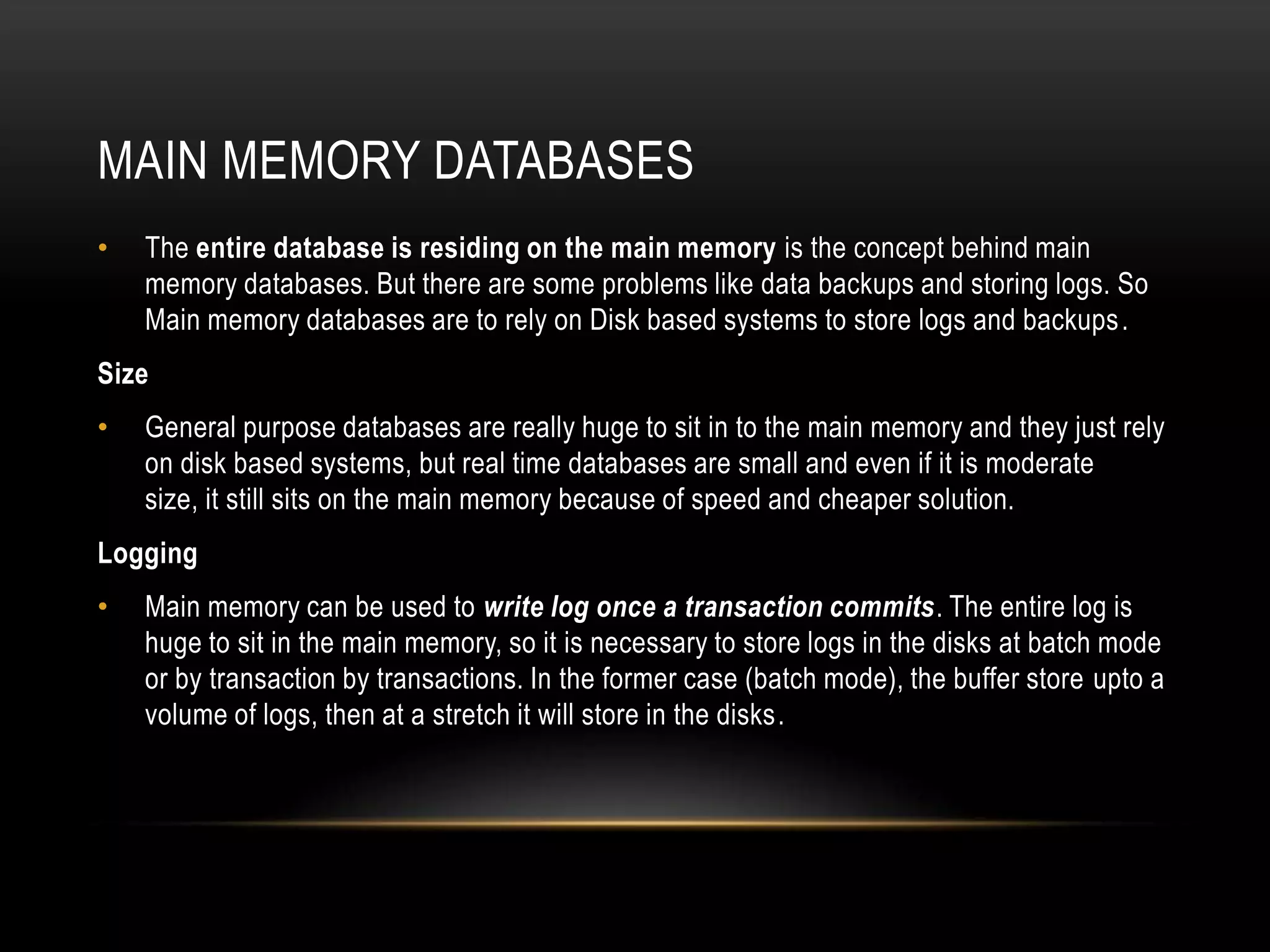 MAIN MEMORY DATABASES

• The entire database is residing on the main memory is the concept behind main memory databases. But there are some problems like data backups and storing logs. So Main memory databases are to rely on Disk based systems to store logs and backups.

Size

• General purpose databases are really huge to sit in to the main memory and they just rely on disk based systems, but real time databases are small and even if it is moderate size, it still sits on the main memory because of speed and cheaper solution.

Logging

• Main memory can be used to write log once a transaction commits. The entire log is huge to sit in the main memory, so it is necessary to store logs in the disks at batch mode or by transaction by transactions. In the former case (batch mode), the buffer store upto a volume of logs, then at a stretch it will store in the disks.